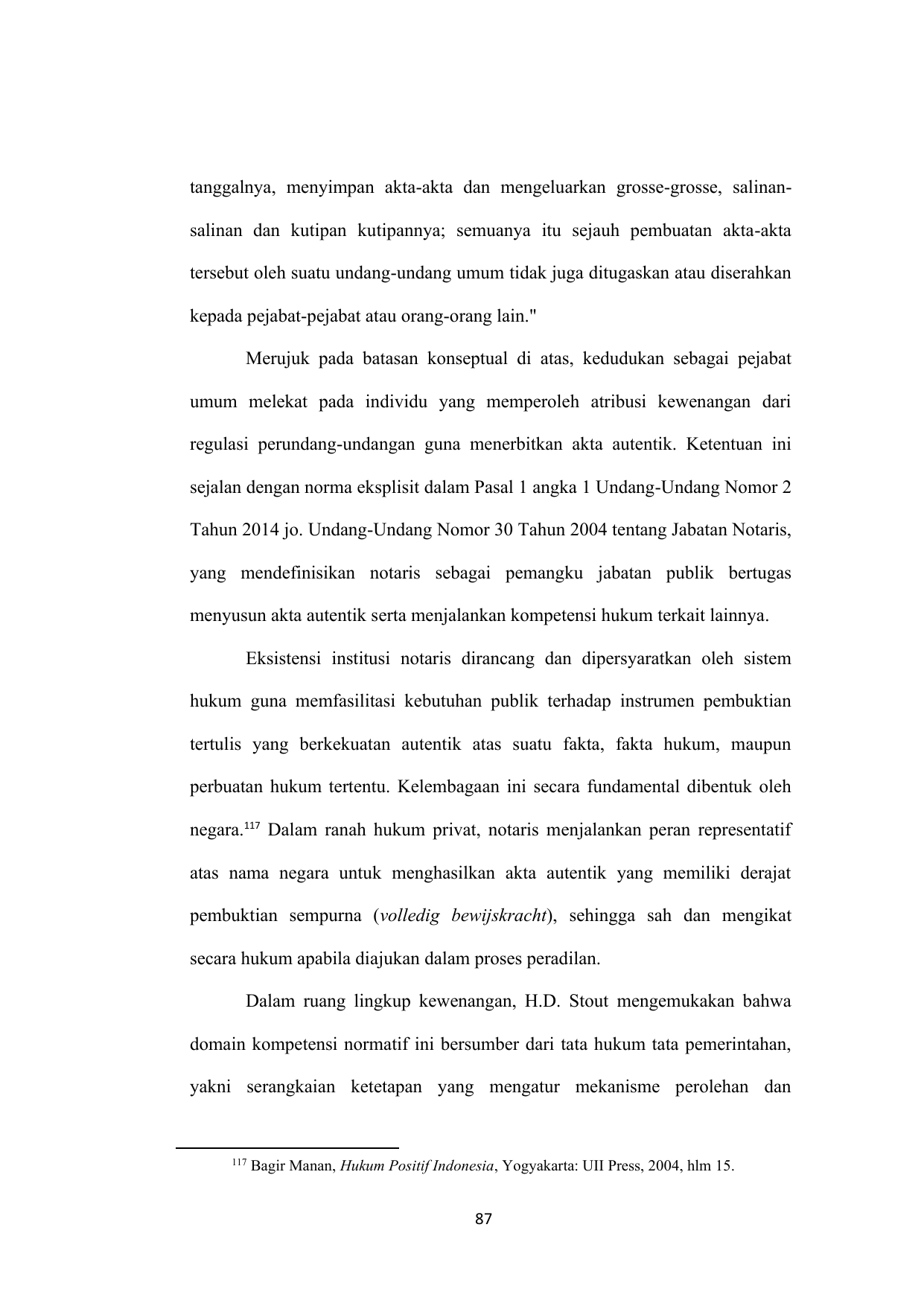 tanggalnya, menyimpan akta-akta dan mengeluarkan grosse-grosse, salinan-salinan dan kutipan kutipannya; semuanya itu sejauh pembuatan akta-akta tersebut oleh suatu undang-undang umum tidak juga ditugaskan atau diserahkan kepada pejabat-pejabat atau orang-orang lain."

Merujuk pada batasan konseptual di atas, kedudukan sebagai pejabat umum melekat pada individu yang memperoleh atribusi kewenangan dari regulasi perundang-undangan guna menerbitkan akta autentik. Ketentuan ini sejalan dengan norma eksplisit dalam Pasal 1 angka 1 Undang-Undang Nomor 2 Tahun 2014 jo. Undang-Undang Nomor 30 Tahun 2004 tentang Jabatan Notaris, yang mendefinisikan notaris sebagai pemangku jabatan publik bertugas menyusun akta autentik serta menjalankan kompetensi hukum terkait lainnya.

Eksistensi institusi notaris dirancang dan dipersyaratkan oleh sistem hukum guna memfasilitasi kebutuhan publik terhadap instrumen pembuktian tertulis yang berkekuatan autentik atas suatu fakta, fakta hukum, maupun perbuatan hukum tertentu. Kelembagaan ini secara fundamental dibentuk oleh negara.$^{117}$ Dalam ranah hukum privat, notaris menjalankan peran representatif atas nama negara untuk menghasilkan akta autentik yang memiliki derajat pembuktian sempurna (volledig bewijskracht), sehingga sah dan mengikat secara hukum apabila diajukan dalam proses peradilan.

Dalam ruang lingkup kewenangan, H.D. Stout mengemukakan bahwa domain kompetensi normatif ini bersumber dari tata hukum tata pemerintahan, yakni serangkaian ketetapan yang mengatur mekanisme perolehan dan

$^{117}$ Bagir Manan, Hukum Positif Indonesia, Yogyakarta: UII Press, 2004, hlm 15.

87